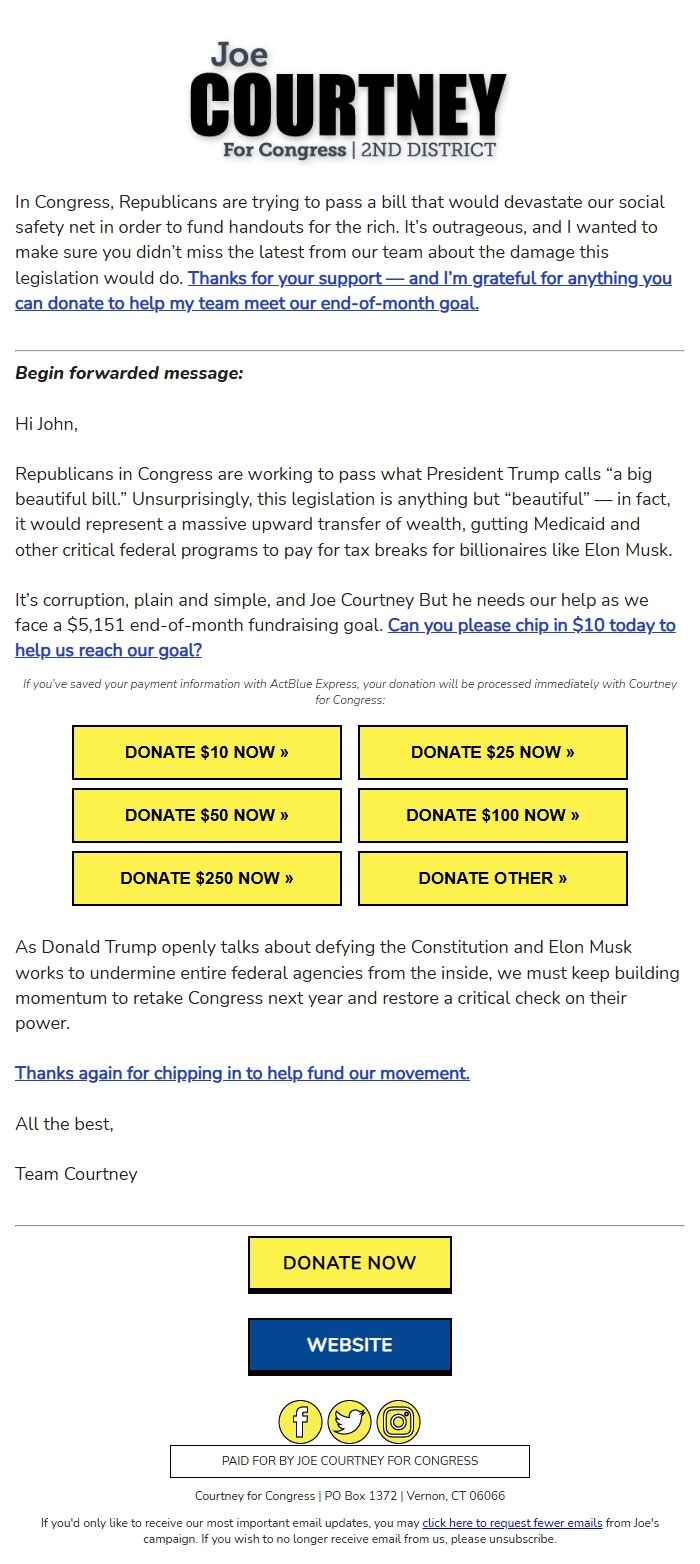 Joe
COURTNEY
For Congress | 2ND DISTRICT

In Congress, Republicans are trying to pass a bill that would devastate our social safety net in order to fund handouts for the rich. It's outrageous, and I wanted to make sure you didn't miss the latest from our team about the damage this legislation would do. Thanks for your support — and I'm grateful for anything you can donate to help my team meet our end-of-month goal.

Begin forwarded message:

Hi John,

Republicans in Congress are working to pass what President Trump calls "a big beautiful bill." Unsurprisingly, this legislation is anything but "beautiful" — in fact, it would represent a massive upward transfer of wealth, gutting Medicaid and other critical federal programs to pay for tax breaks for billionaires like Elon Musk.

It's corruption, plain and simple, and Joe Courtney But he needs our help as we face a $5,151 end-of-month fundraising goal. Can you please chip in $10 today to help us reach our goal?

If you've saved your payment information with ActBlue Express, your donation will be processed immediately with Courtney for Congress:

DONATE $10 NOW »
DONATE $25 NOW »
DONATE $50 NOW »
DONATE $100 NOW »
DONATE $250 NOW »
DONATE OTHER »

As Donald Trump openly talks about defying the Constitution and Elon Musk works to undermine entire federal agencies from the inside, we must keep building momentum to retake Congress next year and restore a critical check on their power.

Thanks again for chipping in to help fund our movement.

All the best,

Team Courtney

DONATE NOW

WEBSITE

PAID FOR BY JOE COURTNEY FOR CONGRESS

Courtney for Congress | PO Box 1372 | Vernon, CT 06066

If you'd only like to receive our most important email updates, you may click here to request fewer emails from Joe's campaign. If you wish to no longer receive email from us, please unsubscribe.